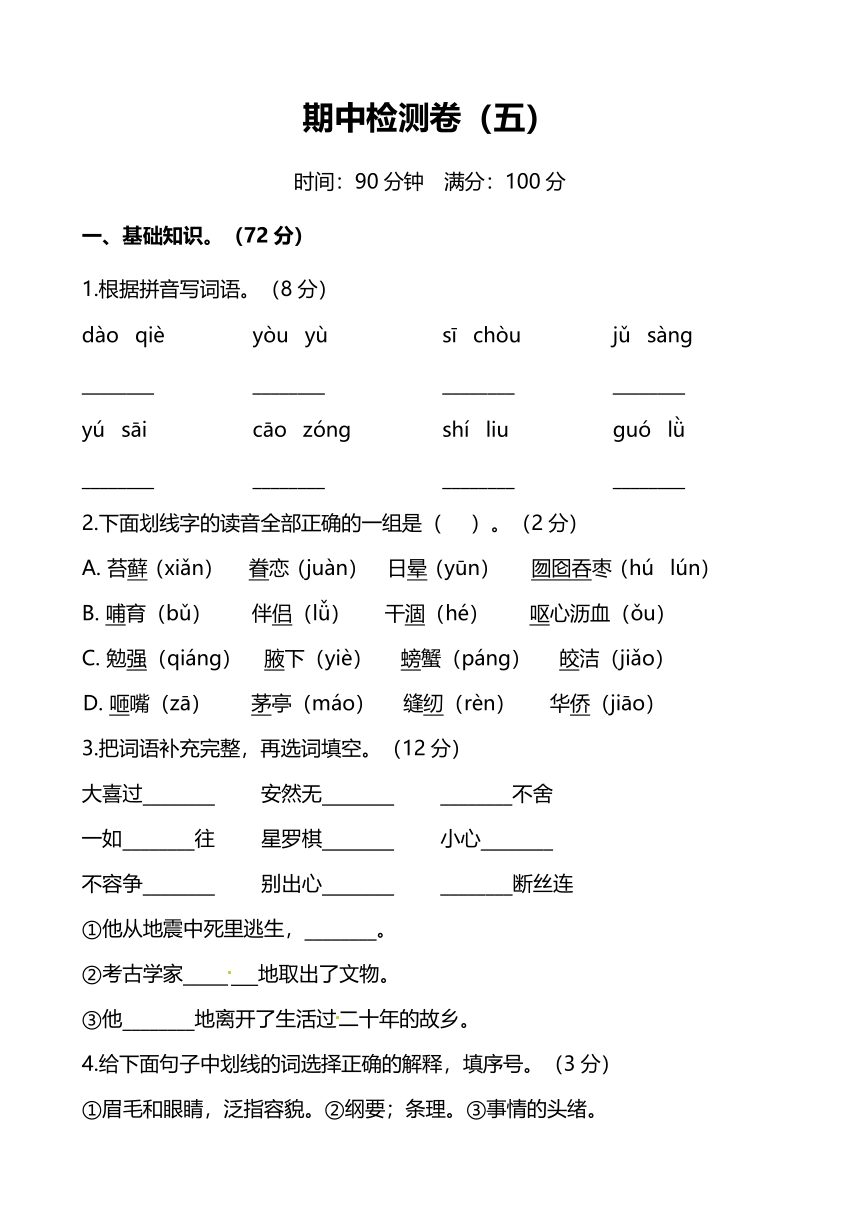 期中检测卷（五）

时间：90 分钟　满分：100 分

一、基础知识。（72 分）

1.根据拼音写词语。（8 分）

dào qiè　　yòu yù　　sī chòu　　jǔ sàng

________　________　________　________

yú sāi　　cāo zóng　　shí liu　　guó lǜ

________　________　________　________

2.下面划线字的读音全部正确的一组是（　）。（2 分）

A. 苔藓（xiǎn）　眷恋（juàn）　日晕（yūn）　囫囵吞枣（hú lún）

B. 哺育（bǔ）　伴侣（lǚ）　干涸（hé）　呕心沥血（ǒu）

C. 勉强（qiáng）　腋下（yiè）　螃蟹（páng）　皎洁（jiǎo）

D. 咂嘴（zā）　茅亭（máo）　缝纫（rèn）　华侨（jiāo）

3.把词语补充完整，再选词填空。（12 分）

大喜过________　安然无________　________不舍

一如________往　星罗棋________　小心________

不容争________　别出心________　________断丝连

①他从地震中死里逃生，________。

②考古学家________地取出了文物。

③他________地离开了生活过二十年的故乡。

4.给下面句子中划线的词选择正确的解释，填序号。（3 分）

①眉毛和眼睛，泛指容貌。②纲要；条理。③事情的头绪。